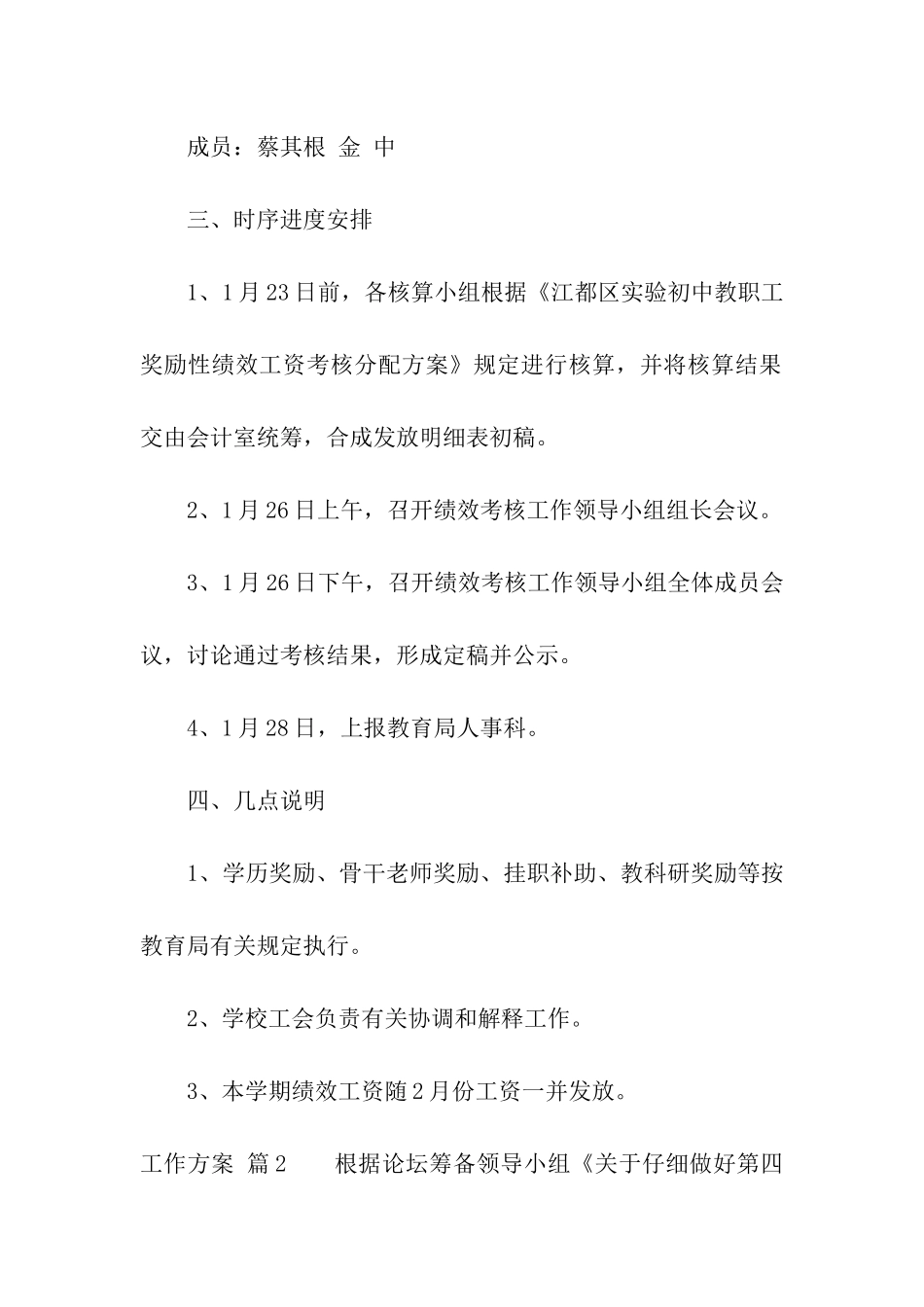 成员：蔡其根 金 中

三、时序进度安排

1、1月23日前，各核算小组根据《江都区实验初中教职工奖励性绩效工资考核分配方案》规定进行核算，并将核算结果交由会计室统筹，合成发放明细表初稿。

2、1月26日上午，召开绩效考核工作领导小组组长会议。

3、1月26日下午，召开绩效考核工作领导小组全体成员会议，讨论通过考核结果，形成定稿并公示。

4、1月28日，上报教育局人事科。

四、几点说明

1、学历奖励、骨干老师奖励、挂职补助、教科研奖励等按教育局有关规定执行。

2、学校工会负责有关协调和解释工作。

3、本学期绩效工资随2月份工资一并发放。

工作方案 篇2 根据论坛筹备领导小组《关于仔细做好第四